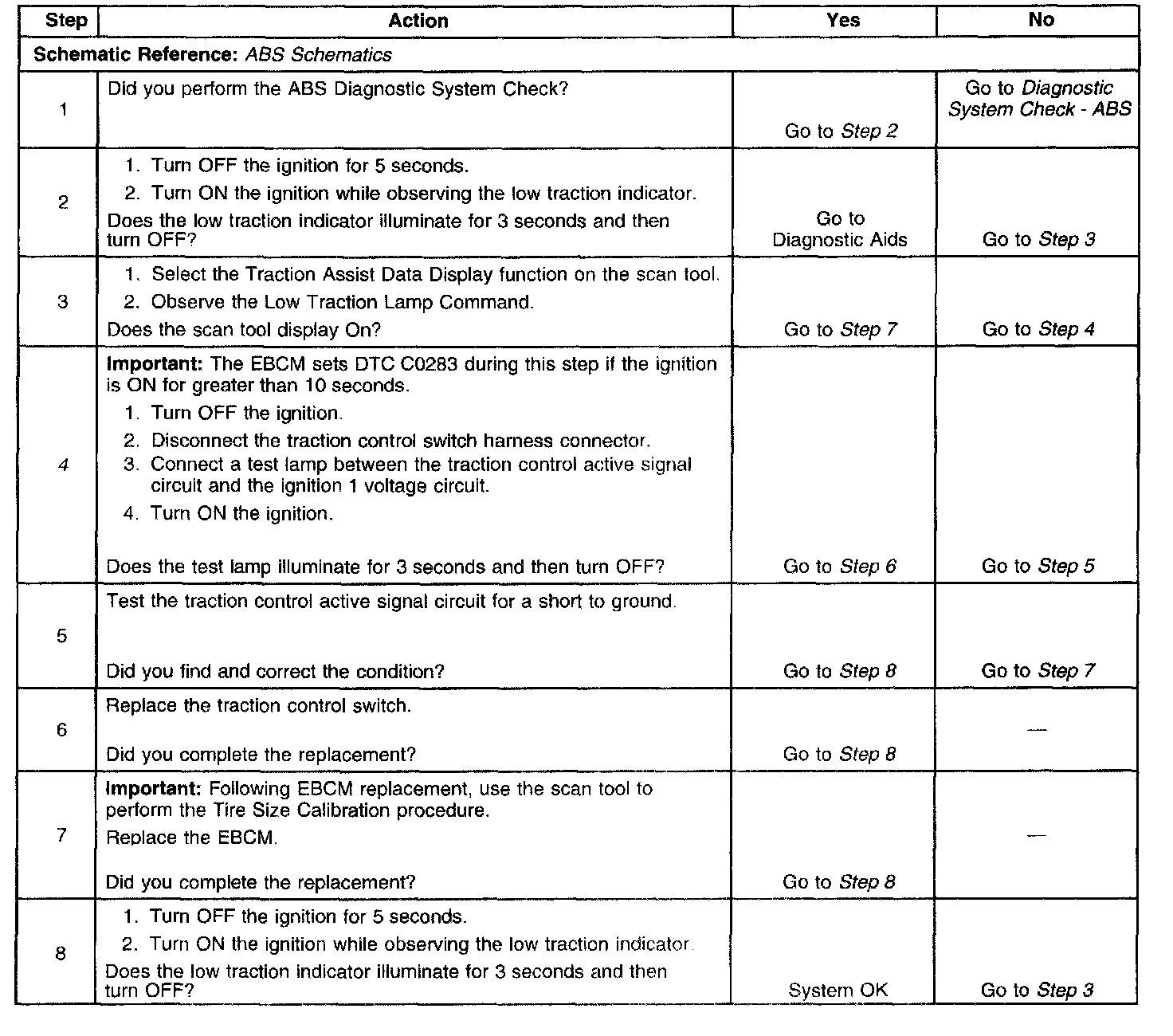 | Step | Action | Yes | No |
|---|---|---|---|
| Schematic Reference: ABS Schematics | | | |
| 1 | Did you perform the ABS Diagnostic System Check? | Go to Step 2 | Go to Diagnostic System Check - ABS |
| 2 | 1. Turn OFF the ignition for 5 seconds. 2. Turn ON the ignition while observing the low traction indicator. Does the low traction indicator illuminate for 3 seconds and then turn OFF? | Go to Diagnostic Aids | Go to Step 3 |
| 3 | 1. Select the Traction Assist Data Display function on the scan tool. 2. Observe the Low Traction Lamp Command. Does the scan tool display On? | Go to Step 7 | Go to Step 4 |
| 4 | Important: The EBCM sets DTC C0283 during this step if the ignition is ON for greater than 10 seconds. 1. Turn OFF the ignition. 2. Disconnect the traction control switch harness connector. 3. Connect a test lamp between the traction control active signal circuit and the ignition 1 voltage circuit. 4. Turn ON the ignition. Does the test lamp illuminate for 3 seconds and then turn OFF? | Go to Step 6 | Go to Step 5 |
| 5 | Test the traction control active signal circuit for a short to ground. Did you find and correct the condition? | Go to Step 8 | Go to Step 7 |
| 6 | Replace the traction control switch. Did you complete the replacement? | Go to Step 8 | — |
| 7 | Important: Following EBCM replacement, use the scan tool to perform the Tire Size Calibration procedure. Replace the EBCM. Did you complete the replacement? | Go to Step 8 | — |
| 8 | 1. Turn OFF the ignition for 5 seconds. 2. Turn ON the ignition while observing the low traction indicator. Does the low traction indicator illuminate for 3 seconds and then turn OFF? | System OK | Go to Step 3 |